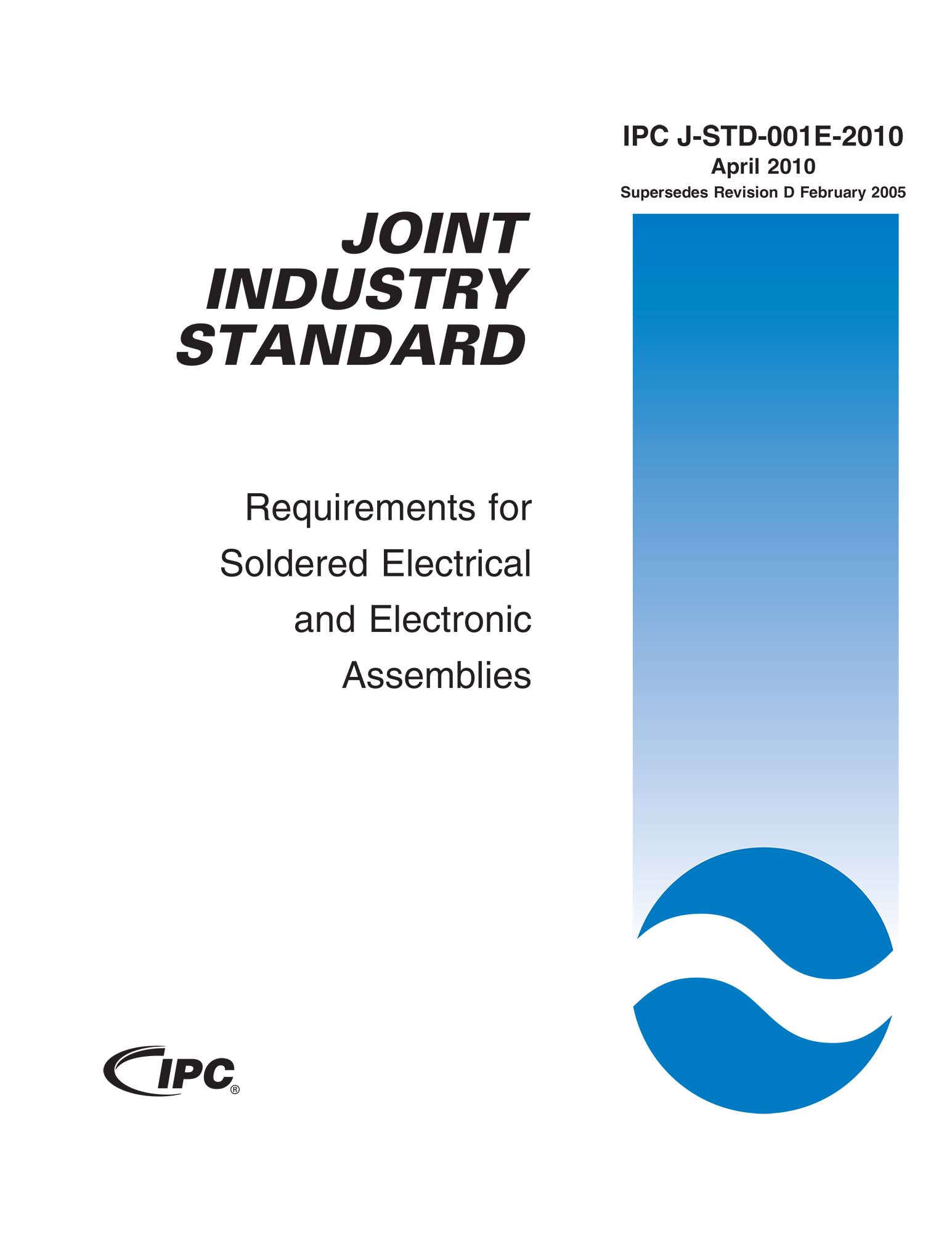 IPC J-STD-001E-2010
April 2010
Supersedes Revision D February 2005

JOINT INDUSTRY STANDARD

Requirements for Soldered Electrical and Electronic Assemblies

IPC®